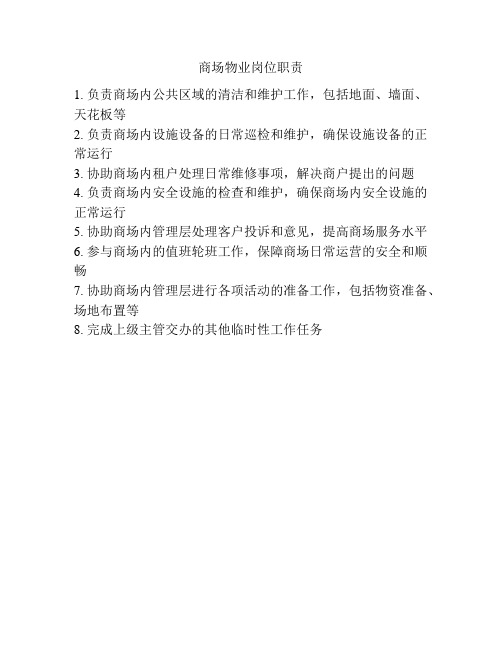 商场物业岗位职责

1. 负责商场内公共区域的清洁和维护工作，包括地面、墙面、天花板等

2. 负责商场内设施设备的日常巡检和维护，确保设施设备的正常运行

3. 协助商场内租户处理日常维修事项，解决商户提出的问题

4. 负责商场内安全设施的检查和维护，确保商场内安全设施的正常运行

5. 协助商场内管理层处理客户投诉和意见，提高商场服务水平

6. 参与商场内的值班轮班工作，保障商场日常运营的安全和顺畅

7. 协助商场内管理层进行各项活动的准备工作，包括物资准备、场地布置等

8. 完成上级主管交办的其他临时性工作任务